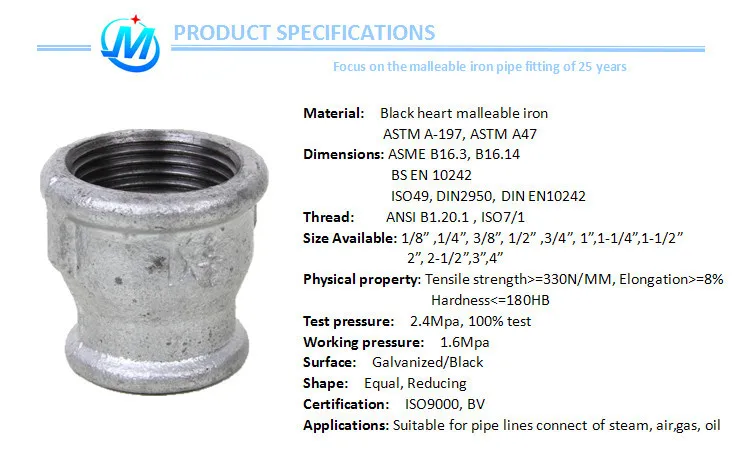 PRODUCT SPECIFICATIONS

Focus on the malleable iron pipe fitting of 25 years

Material: Black heart malleable iron
ASTM A-197, ASTM A47
Dimensions: ASME B16.3, B16.14
BS EN 10242
ISO49, DIN2950, DIN EN10242
Thread: ANSI B1.20.1 , ISO7/1
Size Available: 1/8" ,1/4", 3/8", 1/2" ,3/4", 1",1-1/4",1-1/2"
2", 2-1/2",3",4"
Physical property: Tensile strength>=330N/MM, Elongation>=8%
Hardness<=180HB
Test pressure: 2.4Mpa, 100% test
Working pressure: 1.6Mpa
Surface: Galvanized/Black
Shape: Equal, Reducing
Certification: ISO9000, BV
Applications: Suitable for pipe lines connect of steam, air,gas, oil